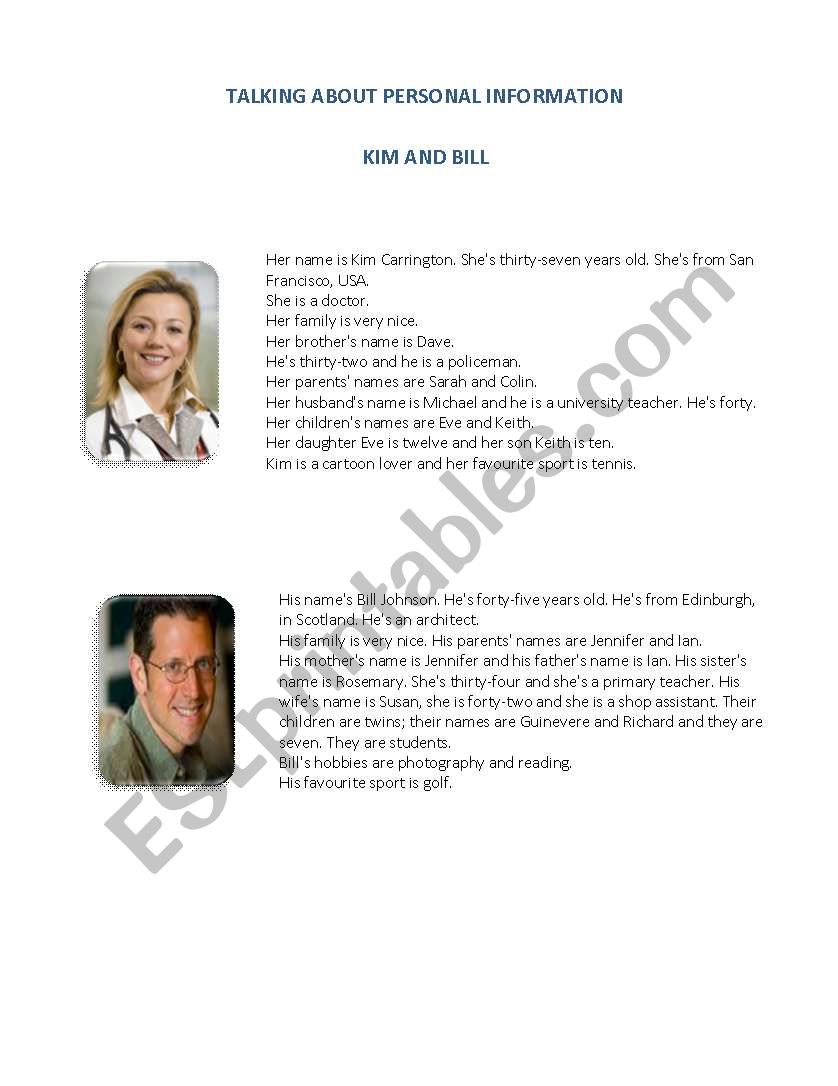 TALKING ABOUT PERSONAL INFORMATION

KIM AND BILL

Her name is Kim Carrington. She's thirty-seven years old. She's from San Francisco, USA.
She is a doctor.
Her family is very nice.
Her brother's name is Dave.
He's thirty-two and he is a policeman.
Her parents' names are Sarah and Colin.
Her husband's name is Michael and he is a university teacher. He's forty.
Her children's names are Eve and Keith.
Her daughter Eve is twelve and her son Keith is ten.
Kim is a cartoon lover and her favourite sport is tennis.

His name's Bill Johnson. He's forty-five years old. He's from Edinburgh, in Scotland. He's an architect.
His family is very nice. His parents' names are Jennifer and Ian.
His mother's name is Jennifer and his father's name is Ian. His sister's name is Rosemary. She's thirty-four and she's a primary teacher. His wife's name is Susan, she is forty-two and she is a shop assistant. Their children are twins; their names are Guinevere and Richard and they are seven. They are students.
Bill's hobbies are photography and reading.
His favourite sport is golf.

ESLprintables.com